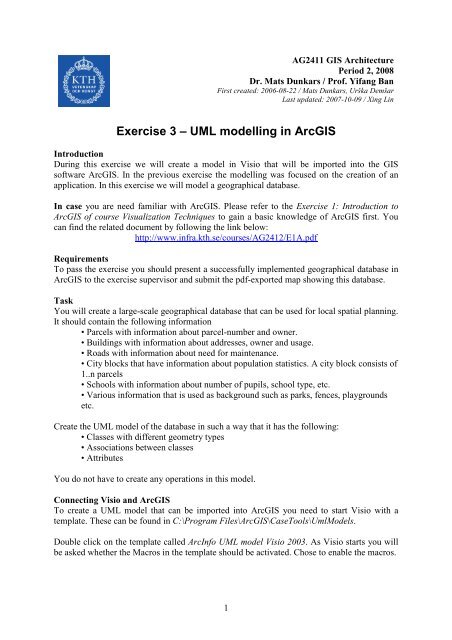 KTH VETENSKAP OCH KONST

AG2411 GIS Architecture
Period 2, 2008
Dr. Mats Dunkars / Prof. Yifang Ban
First created: 2006-08-22 / Mats Dunkars, Urška Demšar
Last updated: 2007-10-09 / Xing Lin

Exercise 3 – UML modelling in ArcGIS

Introduction
During this exercise we will create a model in Visio that will be imported into the GIS software ArcGIS. In the previous exercise the modelling was focused on the creation of an application. In this exercise we will model a geographical database.

In case you are need familiar with ArcGIS. Please refer to the Exercise 1: Introduction to ArcGIS of course Visualization Techniques to gain a basic knowledge of ArcGIS first. You can find the related document by following the link below:
http://www.infra.kth.se/courses/AG2412/E1A.pdf

Requirements
To pass the exercise you should present a successfully implemented geographical database in ArcGIS to the exercise supervisor and submit the pdf-exported map showing this database.

Task
You will create a large-scale geographical database that can be used for local spatial planning. It should contain the following information
• Parcels with information about parcel-number and owner.
• Buildings with information about addresses, owner and usage.
• Roads with information about need for maintenance.
• City blocks that have information about population statistics. A city block consists of 1..n parcels
• Schools with information about number of pupils, school type, etc.
• Various information that is used as background such as parks, fences, playgrounds etc.

Create the UML model of the database in such a way that it has the following:
• Classes with different geometry types
• Associations between classes
• Attributes

You do not have to create any operations in this model.

Connecting Visio and ArcGIS
To create a UML model that can be imported into ArcGIS you need to start Visio with a template. These can be found in C:\Program Files\ArcGIS\CaseTools\UmlModels.

Double click on the template called ArcInfo UML model Visio 2003. As Visio starts you will be asked whether the Macros in the template should be activated. Chose to enable the macros.

1